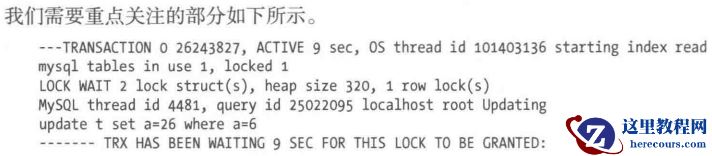 我们需要重点关注的部分如下所示。

---TRANSACTION 0 26243827, ACTIVE 9 sec, OS thread id 101403136 starting index read
mysql tables in use 1, locked 1
LOCK WAIT 2 lock struct(s), heap size 320, 1 row lock(s)
MySQL thread id 4481, query id 25022095 localhost root Updating
update t set a=26 where a=6
------- TRX HAS BEEN WAITING 9 SEC FOR THIS LOCK TO BE GRANTED:

这里教程网
herecours.com